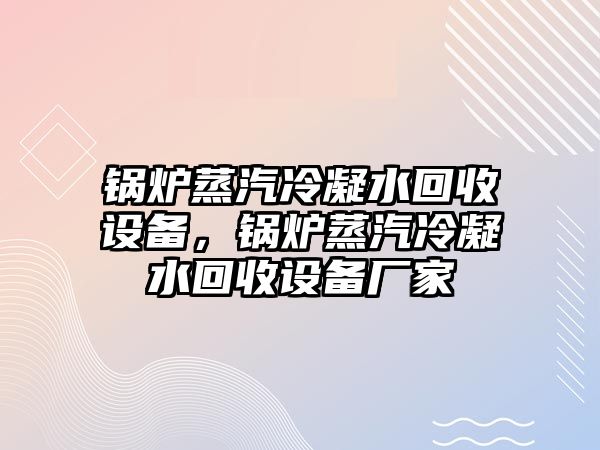 锅炉蒸汽冷凝水回收设备，锅炉蒸汽冷凝水回收设备厂家